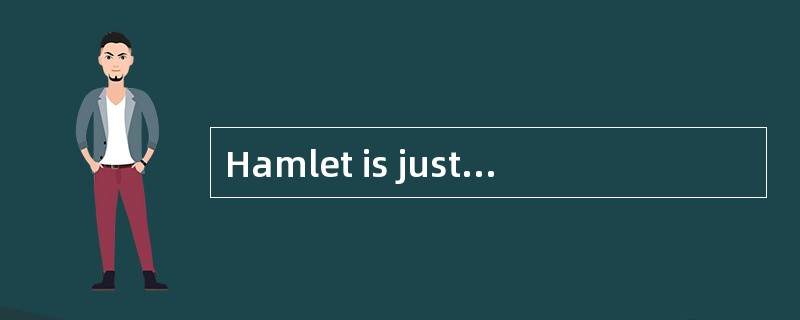 Hamlet is just…